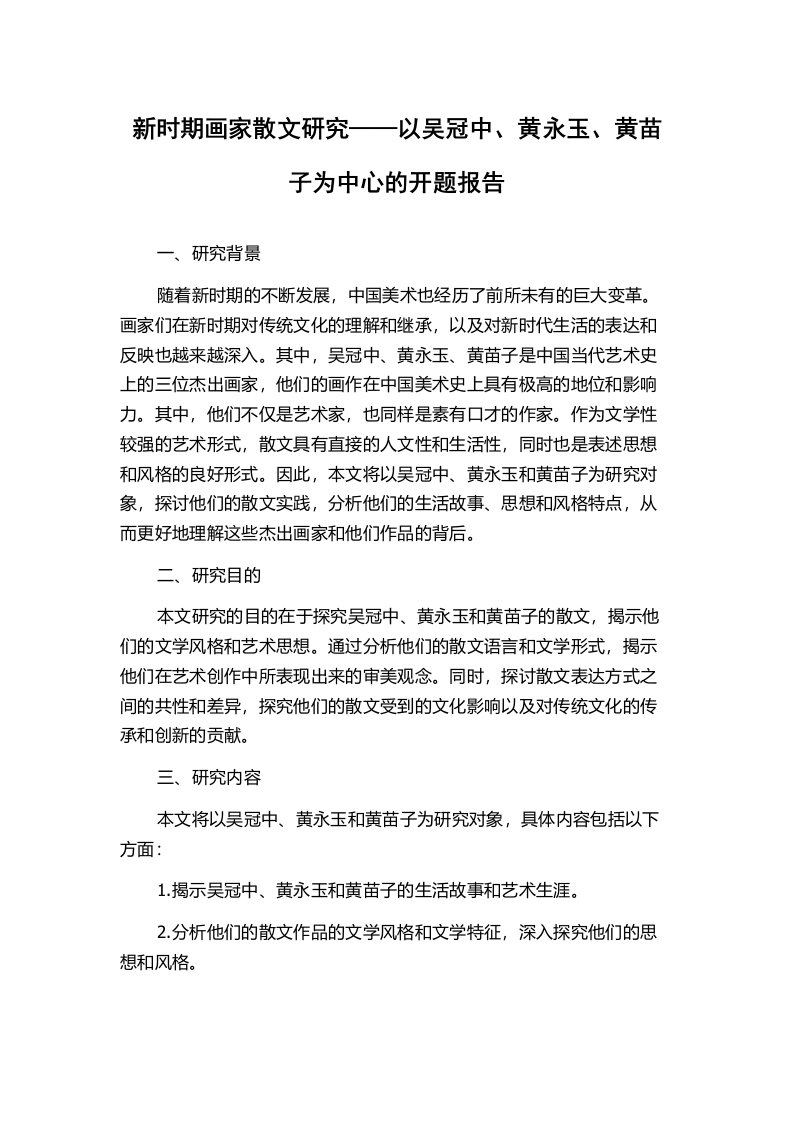 新时期画家散文研究——以吴冠中、黄永玉、黄苗子为中心的开题报告

一、研究背景

随着新时期的不断发展，中国美术也经历了前所未有的巨大变革。画家们在新时期对传统文化的理解和继承，以及对新时代生活的表达和反映也越来越深入。其中，吴冠中、黄永玉、黄苗子是中国当代艺术史上的三位杰出画家，他们的画作在中国美术史上具有极高的地位和影响力。其中，他们不仅是艺术家，也同样是素有口才的作家。作为文学性较强的艺术形式，散文具有直接的人文性和生活性，同时也是表述思想和风格的良好形式。因此，本文将以吴冠中、黄永玉和黄苗子为研究对象，探讨他们的散文实践，分析他们的生活故事、思想和风格特点，从而更好地理解这些杰出画家和他们作品的背后。

二、研究目的

本文研究的目的在于探究吴冠中、黄永玉和黄苗子的散文，揭示他们的文学风格和艺术思想。通过分析他们的散文语言和文学形式，揭示他们在艺术创作中所表现出来的审美观念。同时，探讨散文表达方式之间的共性和差异，探究他们的散文受到的文化影响以及对传统文化的传承和创新的贡献。

三、研究内容

本文将以吴冠中、黄永玉和黄苗子为研究对象，具体内容包括以下方面：

1.揭示吴冠中、黄永玉和黄苗子的生活故事和艺术生涯。

2.分析他们的散文作品的文学风格和文学特征，深入探究他们的思想和风格。